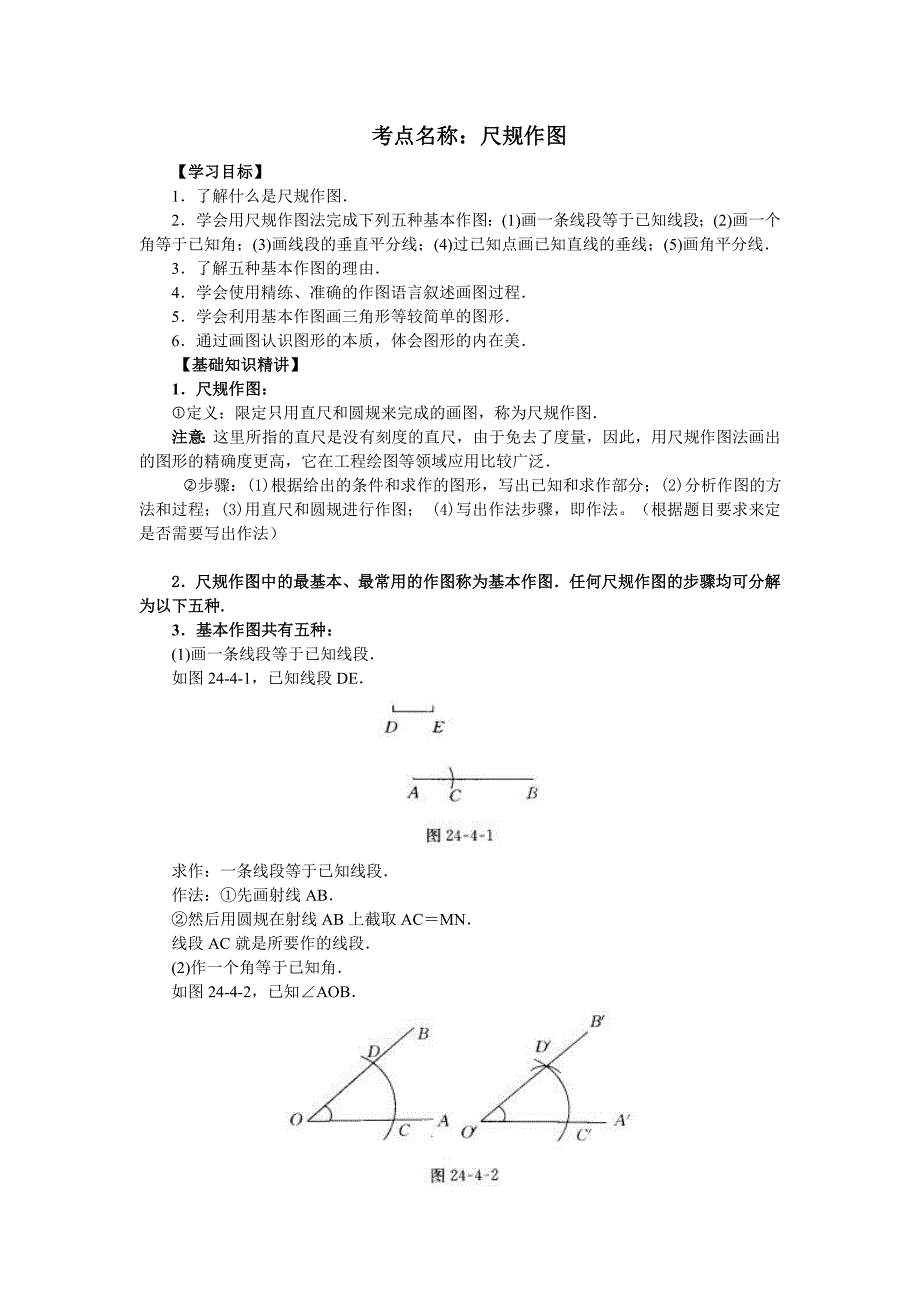 考点名称：尺规作图

【学习目标】

1．了解什么是尺规作图．

2．学会用尺规作图法完成下列五种基本作图：(1)画一条线段等于已知线段；(2)画一个角等于已知角；(3)画线段的垂直平分线；(4)过已知点画已知直线的垂线；(5)画角平分线．

3．了解五种基本作图的理由．

4．学会使用精练、准确的作图语言叙述画图过程．

5．学会利用基本作图画三角形等较简单的图形．

6．通过画图认识图形的本质，体会图形的内在美．

【基础知识精讲】

1．尺规作图：

①定义：限定只用直尺和圆规来完成的画图，称为尺规作图．

注意：这里所指的直尺是没有刻度的直尺，由于免去了度量，因此，用尺规作图法画出的图形的精确度更高，它在工程绘图等领域应用比较广泛．

②步骤：(1)根据给出的条件和求作的图形，写出已知和求作部分；(2)分析作图的方法和过程；(3)用直尺和圆规进行作图；(4)写出作法步骤，即作法。（根据题目要求来定是否需要写出作法）

2．尺规作图中的最基本、最常用的作图称为基本作图．任何尺规作图的步骤均可分解为以下五种．

3．基本作图共有五种：

(1)画一条线段等于已知线段．

如图 24-4-1，已知线段 DE．

D E

A C B

图 24-4-1

求作：一条线段等于已知线段．

作法：①先画射线 AB．

②然后用圆规在射线 AB 上截取 AC＝MN．

线段 AC 就是所要作的线段．

(2)作一个角等于已知角．

如图 24-4-2，已知∠AOB．

B D O C A B′ D′ O′ C′ A′

图 24-4-2